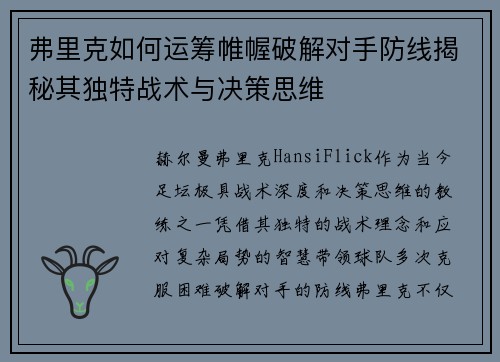 弗里克如何运筹帷幄破解对手防线揭秘其独特战术与决策思维

赫尔曼弗里克HansiFlick作为当今足坛极具战术深度和决策思维的教练之一凭借其独特的战术理念和应对复杂局势的智慧带领球队多次克服困难破解对手的防线弗里克不仅